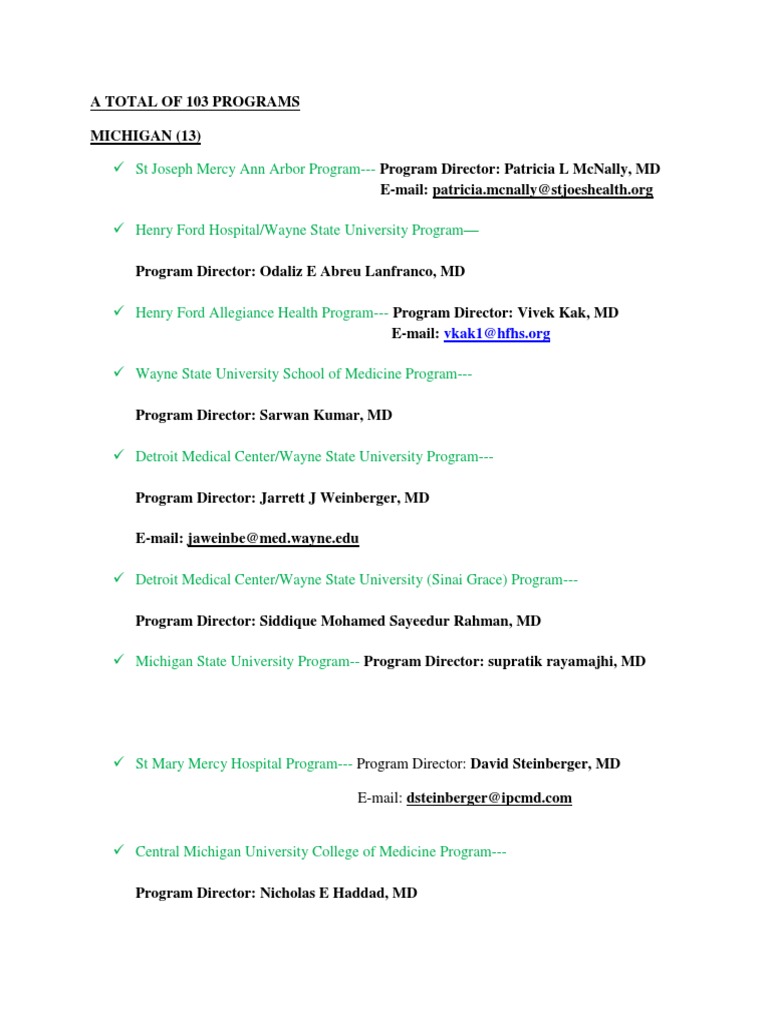 A TOTAL OF 103 PROGRAMS

MICHIGAN (13)

✓ St Joseph Mercy Ann Arbor Program--- Program Director: Patricia L McNally, MD
E-mail: patricia.mcnally@stjoeshealth.org

✓ Henry Ford Hospital/Wayne State University Program—

Program Director: Odaliz E Abreu Lanfranco, MD

✓ Henry Ford Allegiance Health Program--- Program Director: Vivek Kak, MD
E-mail: vkak1@hfhs.org

✓ Wayne State University School of Medicine Program---

Program Director: Sarwan Kumar, MD

✓ Detroit Medical Center/Wayne State University Program---

Program Director: Jarrett J Weinberger, MD

E-mail: jaweinbe@med.wayne.edu

✓ Detroit Medical Center/Wayne State University (Sinai Grace) Program---

Program Director: Siddique Mohamed Sayeedur Rahman, MD

✓ Michigan State University Program-- Program Director: supratik rayamajhi, MD

✓ St Mary Mercy Hospital Program--- Program Director: David Steinberger, MD

E-mail: dsteinberger@ipcmd.com

✓ Central Michigan University College of Medicine Program---

Program Director: Nicholas E Haddad, MD